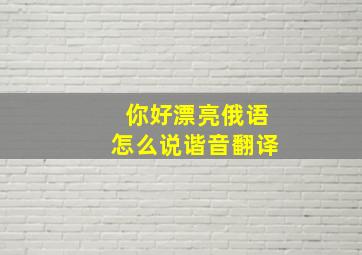 你好漂亮俄语
怎么说谐音翻译